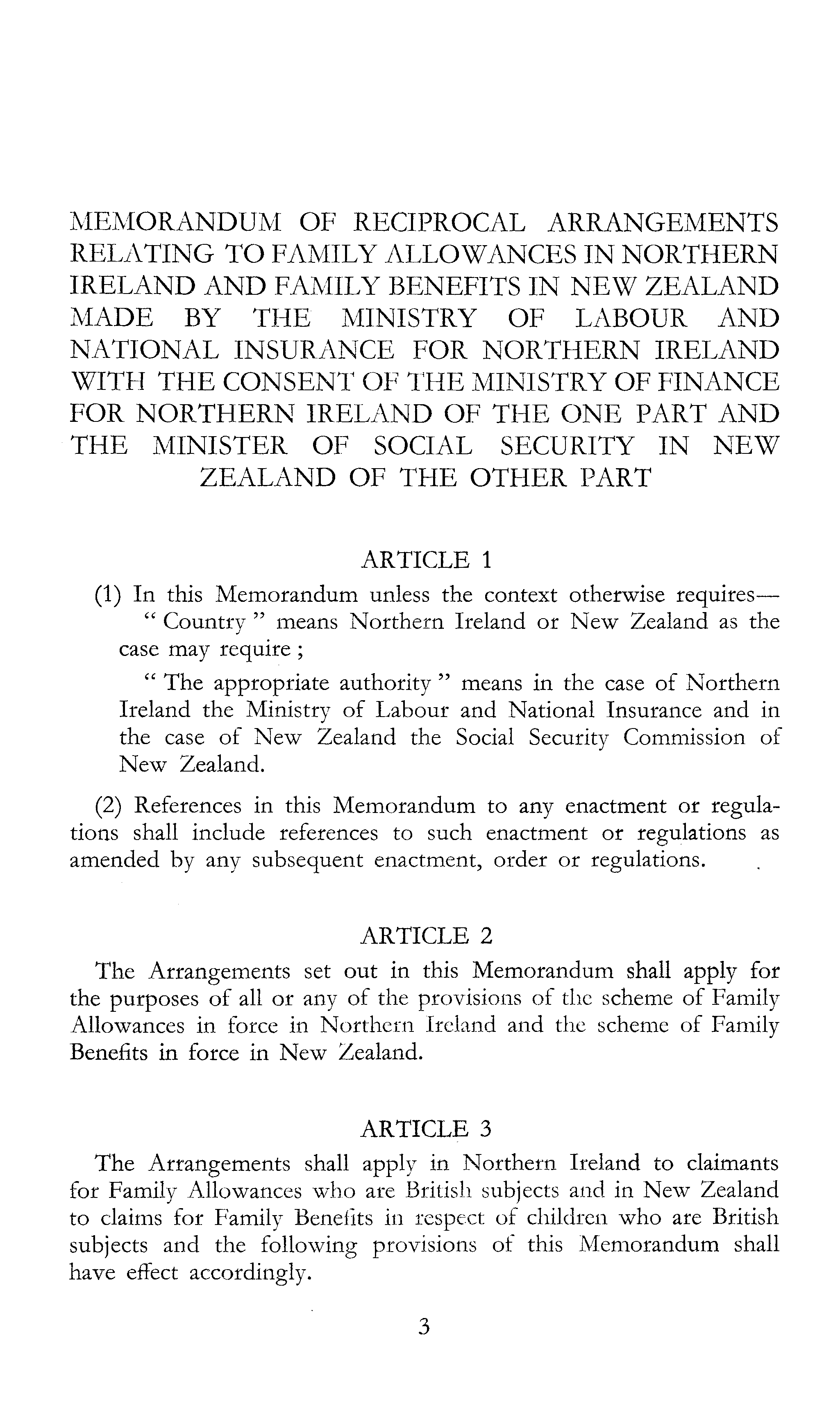 MEMORANDUM OF RECIPROCAL ARRANGEMENTS RELATING TO FAMILY ALLOWANCES IN NORTHERN IRELAND AND FAMILY BENEFITS IN NEW ZEALAND MADE BY THE MINISTRY OF LABOUR AND NATIONAL INSURANCE FOR NORTHERN IRELAND WITH THE CONSENT OF THE MINISTRY OF FINANCE FOR NORTHERN IRELAND OF THE ONE PART AND THE MINISTER OF SOCIAL SECURITY IN NEW ZEALAND OF THE OTHER PART

ARTICLE 1

(1) In this Memorandum unless the context otherwise requires—

" Country " means Northern Ireland or New Zealand as the case may require ;

" The appropriate authority " means in the case of Northern Ireland the Ministry of Labour and National Insurance and in the case of New Zealand the Social Security Commission of New Zealand.

(2) References in this Memorandum to any enactment or regulations shall include references to such enactment or regulations as amended by any subsequent enactment, order or regulations.

ARTICLE 2

The Arrangements set out in this Memorandum shall apply for the purposes of all or any of the provisions of the scheme of Family Allowances in force in Northern Ireland and the scheme of Family Benefits in force in New Zealand.

ARTICLE 3

The Arrangements shall apply in Northern Ireland to claimants for Family Allowances who are British subjects and in New Zealand to claims for Family Benefits in respect of children who are British subjects and the following provisions of this Memorandum shall have effect accordingly.

3